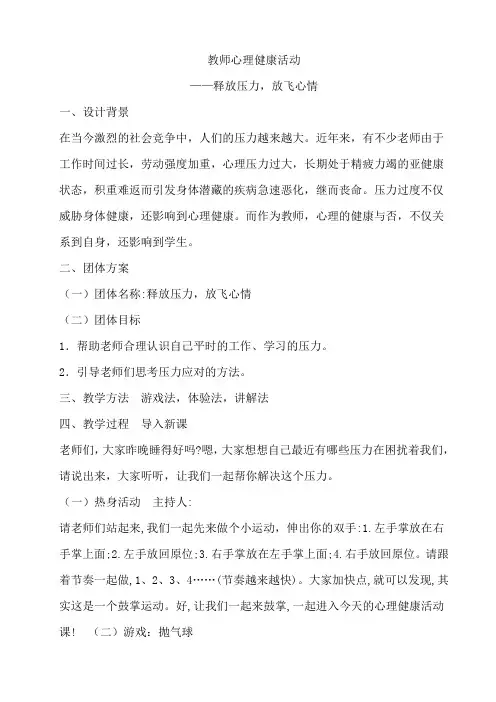 教师心理健康活动

——释放压力，放飞心情

一、设计背景

在当今激烈的社会竞争中，人们的压力越来越大。近年来，有不少老师由于工作时间过长，劳动强度加重，心理压力过大，长期处于精疲力竭的亚健康状态，积重难返而引发身体潜藏的疾病急速恶化，继而丧命。压力过度不仅威胁身体健康，还影响到心理健康。而作为教师，心理的健康与否，不仅关系到自身，还影响到学生。

二、团体方案

（一）团体名称:释放压力，放飞心情

（二）团体目标

1．帮助老师合理认识自己平时的工作、学习的压力。

2．引导老师们思考压力应对的方法。

三、教学方法　游戏法，体验法，讲解法

四、教学过程　导入新课

老师们，大家昨晚睡得好吗?嗯，大家想想自己最近有哪些压力在困扰着我们，请说出来，大家听听，让我们一起帮你解决这个压力。

（一）热身活动　主持人:

请老师们站起来,我们一起先来做个小运动，伸出你的双手:1.左手掌放在右手掌上面;2.左手放回原位;3.右手掌放在左手掌上面;4.右手放回原位。请跟着节奏一起做,1、2、3、4……(节奏越来越快)。大家加快点,就可以发现,其实这是一个鼓掌运动。好,让我们一起来鼓掌,一起进入今天的心理健康活动课!　（二）游戏：抛气球